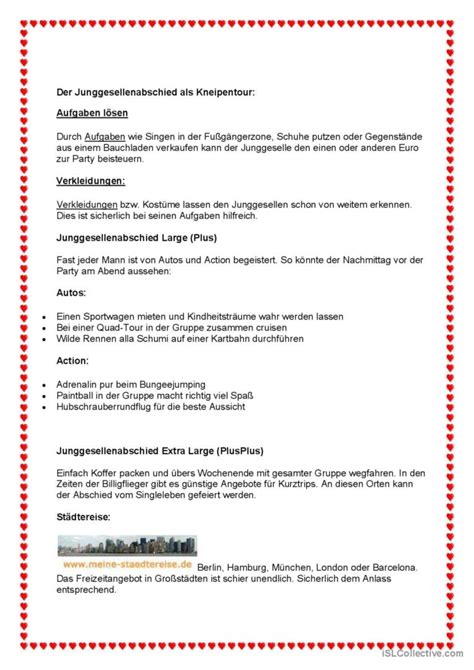 Der Junggesellenabschied als Kneipentour:

Aufgaben lösen

Durch Aufgaben wie Singen in der Fußgängerzone, Schuhe putzen oder Gegenstände aus einem Bauchladen verkaufen kann der Junggeselle den einen oder anderen Euro zur Party beisteuern.

Verkleidungen:

Verkleidungen bzw. Kostüme lassen den Junggesellen schon von weitem erkennen. Dies ist sicherlich bei seinen Aufgaben hilfreich.

Junggesellenabschied Large (Plus)

Fast jeder Mann ist von Autos und Action begeistert. So könnte der Nachmittag vor der Party am Abend aussehen:

Autos:

- Einen Sportwagen mieten und Kindheitsträume wahr werden lassen
- Bei einer Quad-Tour in der Gruppe zusammen cruisen
- Wilde Rennen alla Schumi auf einer Kartbahn durchführen

Action:

- Adrenalin pur beim Bungeejumping
- Paintball in der Gruppe macht richtig viel Spaß
- Hubschrauberrundflug für die beste Aussicht

Junggesellenabschied Extra Large (PlusPlus)

Einfach Koffer packen und übers Wochenende mit gesamter Gruppe wegfahren. In den Zeiten der Billigflieger gibt es günstige Angebote für Kurztrips. An diesen Orten kann der Abschied vom Singleleben gefeiert werden.

Städtereise:

www.meine-staedtereise.de Berlin, Hamburg, München, London oder Barcelona. Das Freizeitangebot in Großstädten ist schier unendlich. Sicherlich dem Anlass entsprechend.

iSLCollective.com